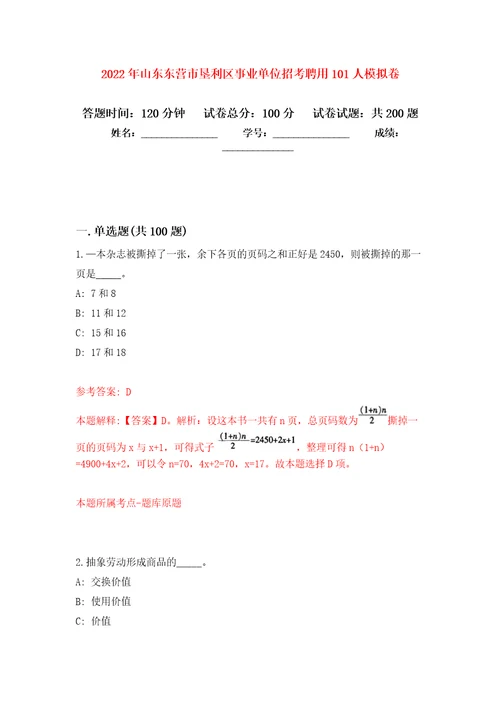 2022年山东东营市垦利区事业单位招考聘用101人模拟卷

答题时间：120分钟 试卷总分：100分 试卷试题：共200题
姓名：______________ 学号：______________ 成绩：______________

一.单选题(共100题)

1.一本杂志被撕掉了一张，余下各页的页码之和正好是2450，则被撕掉的那一页是_____。

A: 7和8

B: 11和12

C: 15和16

D: 17和18

参考答案: D

本题解释:【答案】D。解析：设这本书一共有n页，总页码数为$\frac{(1+n)n}{2}$撕掉一页的页码为x与x+1，可得式子$\frac{(1+n)n}{2}=2450+2x+1$，整理可得n（1+n）=4900+4x+2，可以令n=70，4x+2=70，x=17。故本题选择D项。

本题所属考点-题库原题

2.抽象劳动形成商品的_____。

A: 交换价值

B: 使用价值

C: 价值